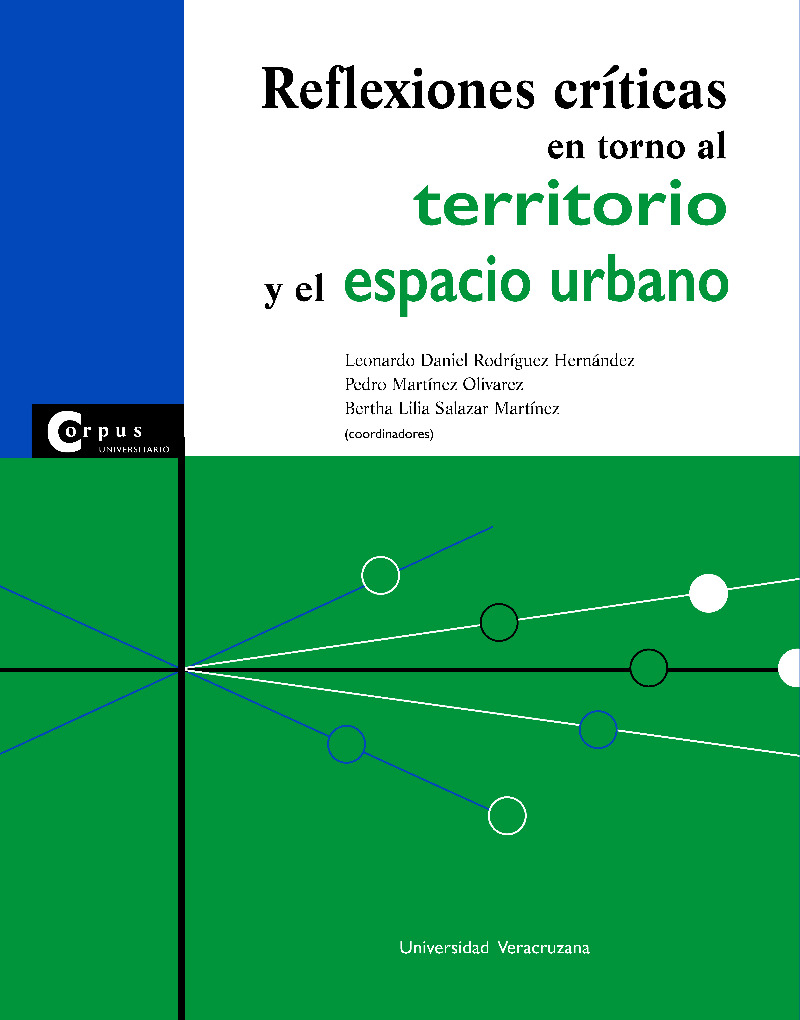 Reflexiones críticas
en torno al
territorio
y el espacio urbano

Leonardo Daniel Rodríguez Hernández
Pedro Martínez Olivarez
Bertha Lilia Salazar Martínez
(coordinadores)

Corpus
UNIVERSITARIO

Universidad Veracruzana